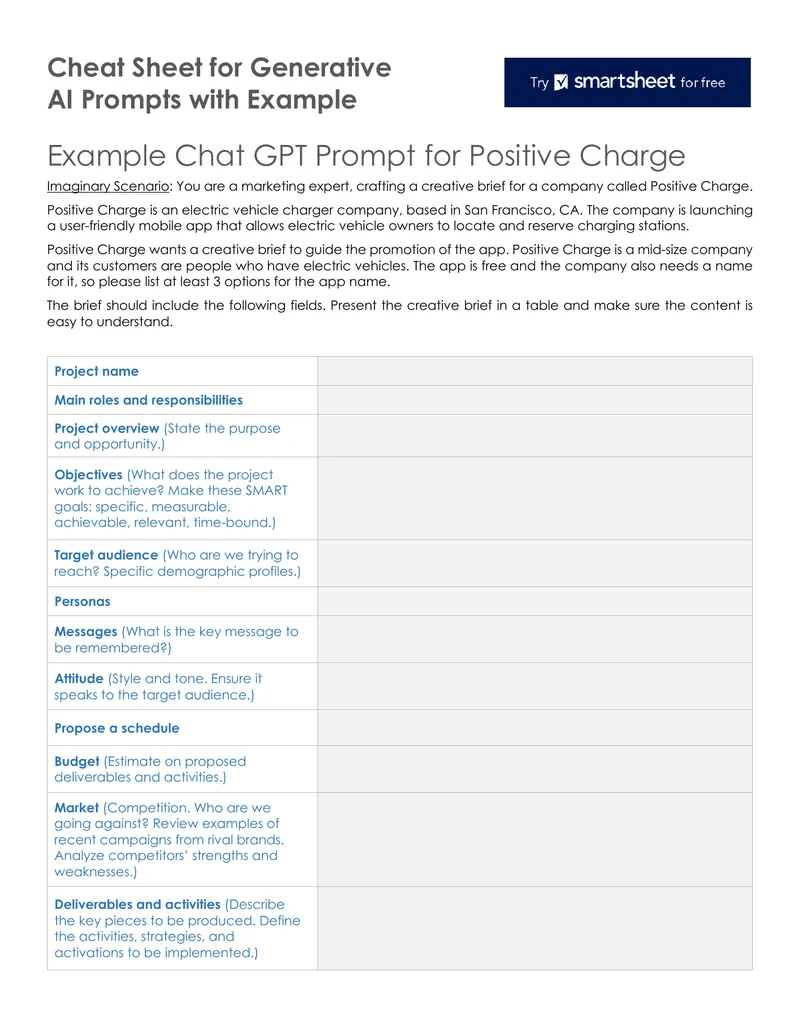 Cheat Sheet for Generative AI Prompts with Example

Try smartsheet for free

Example Chat GPT Prompt for Positive Charge

Imaginary Scenario: You are a marketing expert, crafting a creative brief for a company called Positive Charge.

Positive Charge is an electric vehicle charger company, based in San Francisco, CA. The company is launching a user-friendly mobile app that allows electric vehicle owners to locate and reserve charging stations.

Positive Charge wants a creative brief to guide the promotion of the app. Positive Charge is a mid-size company and its customers are people who have electric vehicles. The app is free and the company also needs a name for it, so please list at least 3 options for the app name.

The brief should include the following fields. Present the creative brief in a table and make sure the content is easy to understand.

| Project name | |
|---|---|
| Main roles and responsibilities | |
| Project overview (State the purpose and opportunity.) | |
| Objectives (What does the project work to achieve? Make these SMART goals: specific, measurable, achievable, relevant, time-bound.) | |
| Target audience (Who are we trying to reach? Specific demographic profiles.) | |
| Personas | |
| Messages (What is the key message to be remembered?) | |
| Attitude (Style and tone. Ensure it speaks to the target audience.) | |
| Propose a schedule | |
| Budget (Estimate on proposed deliverables and activities.) | |
| Market (Competition. Who are we going against? Review examples of recent campaigns from rival brands. Analyze competitors' strengths and weaknesses.) | |
| Deliverables and activities (Describe the key pieces to be produced. Define the activities, strategies, and activations to be implemented.) | |